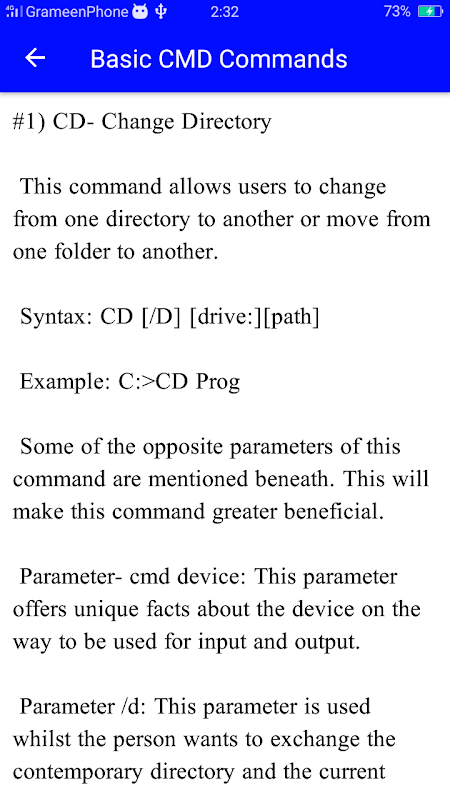 GrameenPhone 2:32 73%

Basic CMD Commands

#1) CD- Change Directory

This command allows users to change from one directory to another or move from one folder to another.

Syntax: CD [/D] [drive:][path]

Example: C:>CD Prog

Some of the opposite parameters of this command are mentioned beneath. This will make this command greater beneficial.

Parameter- cmd device: This parameter offers unique facts about the device on the way to be used for input and output.

Parameter /d: This parameter is used whilst the person wants to exchange the contemporary directory and the current